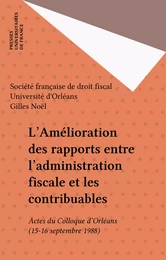 PRESSES UNIVERSITAIRES DE FRANCE

Société française de droit fiscal
Université d'Orléans
Gilles Noël

L'Amélioration des rapports entre l'administration fiscale et les contribuables

Actes du Colloque d'Orléans (15-16 septembre 1988)